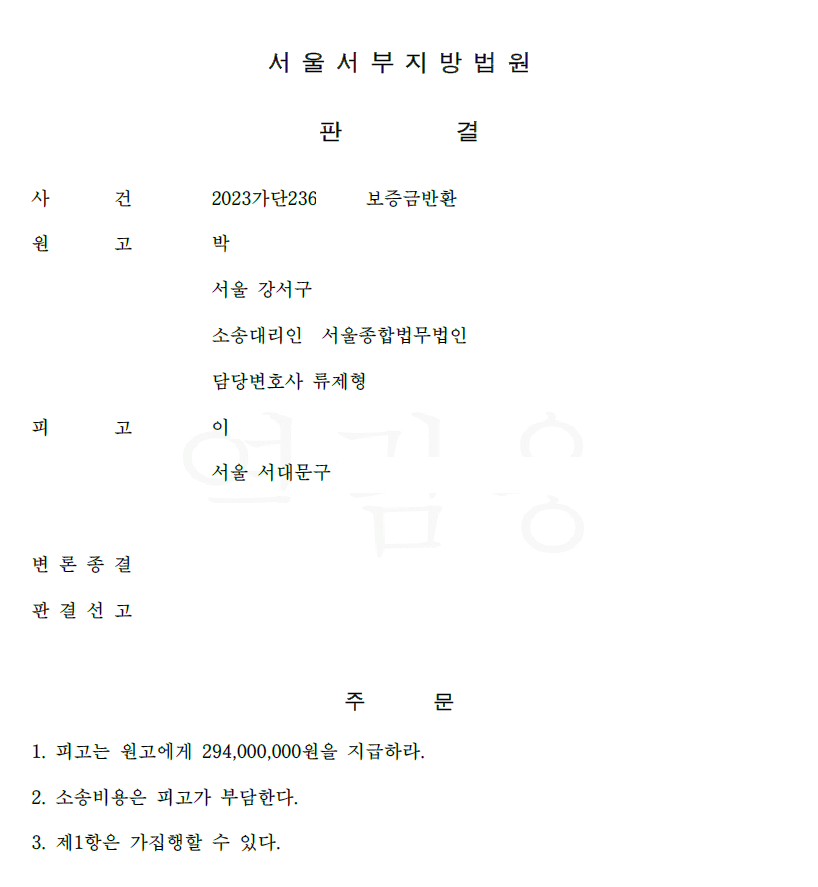 서 울 서 부 지 방 법 원

판 결

사 건 2023가단236 보증금반환

원 고 박

서울 강서구

소송대리인 서울종합법무법인

담당변호사 류제형

피 고 이

서울 서대문구

변 론 종 결

판 결 선 고

주 문

1. 피고는 원고에게 294,000,000원을 지급하라.

2. 소송비용은 피고가 부담한다.

3. 제1항은 가집행할 수 있다.